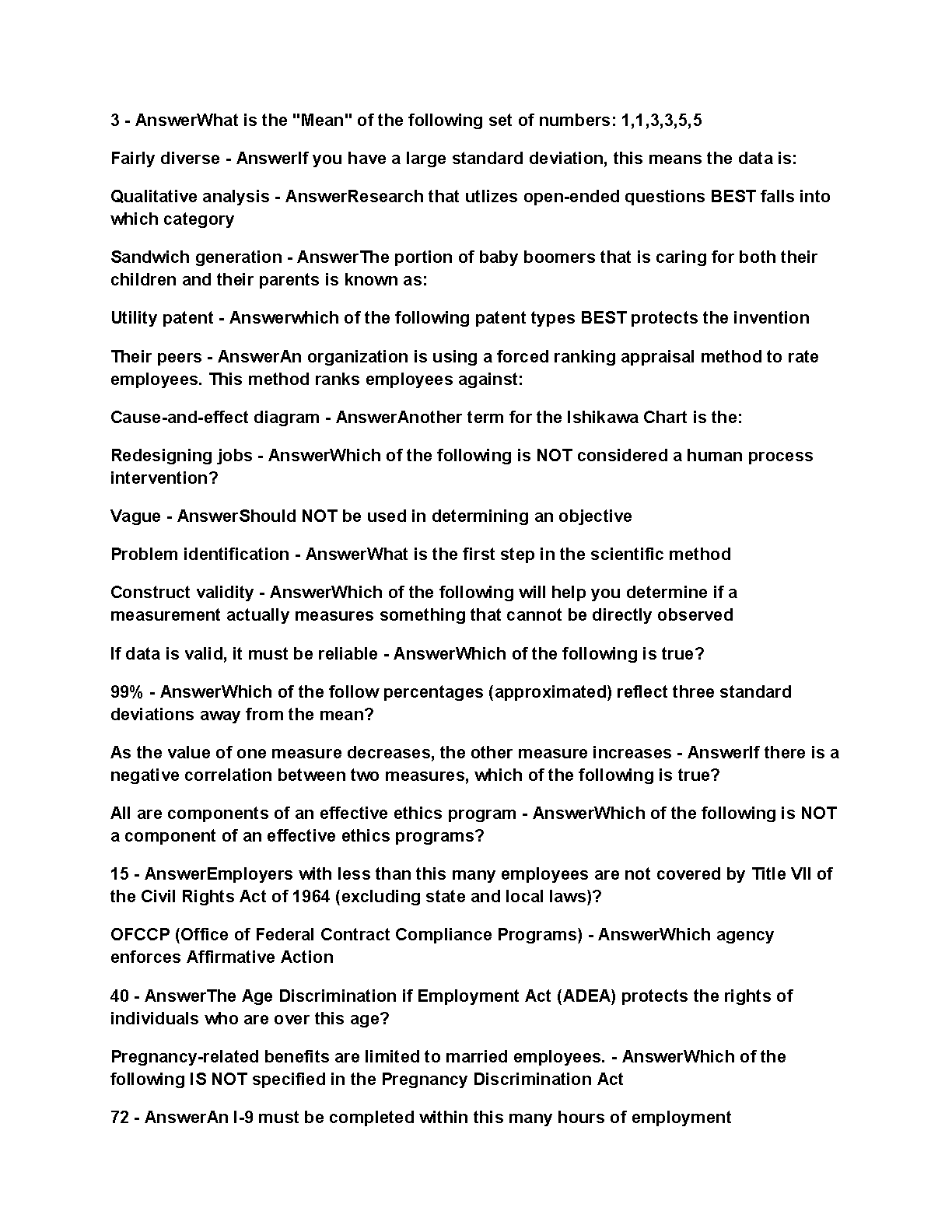 3 - AnswerWhat is the "Mean" of the following set of numbers: 1,1,3,3,5,5

Fairly diverse - AnswerIf you have a large standard deviation, this means the data is:

Qualitative analysis - AnswerResearch that utlizes open-ended questions BEST falls into which category

Sandwich generation - AnswerThe portion of baby boomers that is caring for both their children and their parents is known as:

Utility patent - Answerwhich of the following patent types BEST protects the invention

Their peers - AnswerAn organization is using a forced ranking appraisal method to rate employees. This method ranks employees against:

Cause-and-effect diagram - AnswerAnother term for the Ishikawa Chart is the:

Redesigning jobs - AnswerWhich of the following is NOT considered a human process intervention?

Vague - AnswerShould NOT be used in determining an objective

Problem identification - AnswerWhat is the first step in the scientific method

Construct validity - AnswerWhich of the following will help you determine if a measurement actually measures something that cannot be directly observed

If data is valid, it must be reliable - AnswerWhich of the following is true?

99% - AnswerWhich of the follow percentages (approximated) reflect three standard deviations away from the mean?

As the value of one measure decreases, the other measure increases - AnswerIf there is a negative correlation between two measures, which of the following is true?

All are components of an effective ethics program - AnswerWhich of the following is NOT a component of an effective ethics programs?

15 - AnswerEmployers with less than this many employees are not covered by Title VII of the Civil Rights Act of 1964 (excluding state and local laws)?

OFCCP (Office of Federal Contract Compliance Programs) - AnswerWhich agency enforces Affirmative Action

40 - AnswerThe Age Discrimination if Employment Act (ADEA) protects the rights of individuals who are over this age?

Pregnancy-related benefits are limited to married employees. - AnswerWhich of the following IS NOT specified in the Pregnancy Discrimination Act

72 - AnswerAn I-9 must be completed within this many hours of employment